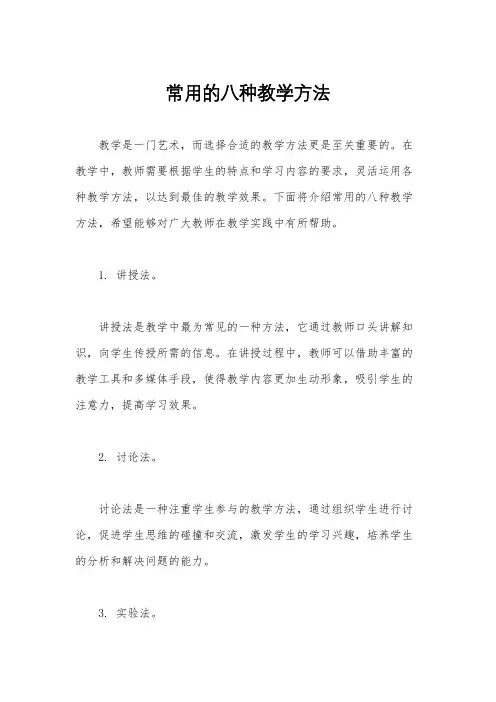 常用的八种教学方法

教学是一门艺术，而选择合适的教学方法更是至关重要的。在教学中，教师需要根据学生的特点和学习内容的要求，灵活运用各种教学方法，以达到最佳的教学效果。下面将介绍常用的八种教学方法，希望能够对广大教师在教学实践中有所帮助。

1. 讲授法。

讲授法是教学中最为常见的一种方法，它通过教师口头讲解知识，向学生传授所需的信息。在讲授过程中，教师可以借助丰富的教学工具和多媒体手段，使得教学内容更加生动形象，吸引学生的注意力，提高学习效果。

2. 讨论法。

讨论法是一种注重学生参与的教学方法，通过组织学生进行讨论，促进学生思维的碰撞和交流，激发学生的学习兴趣，培养学生的分析和解决问题的能力。

3. 实验法。